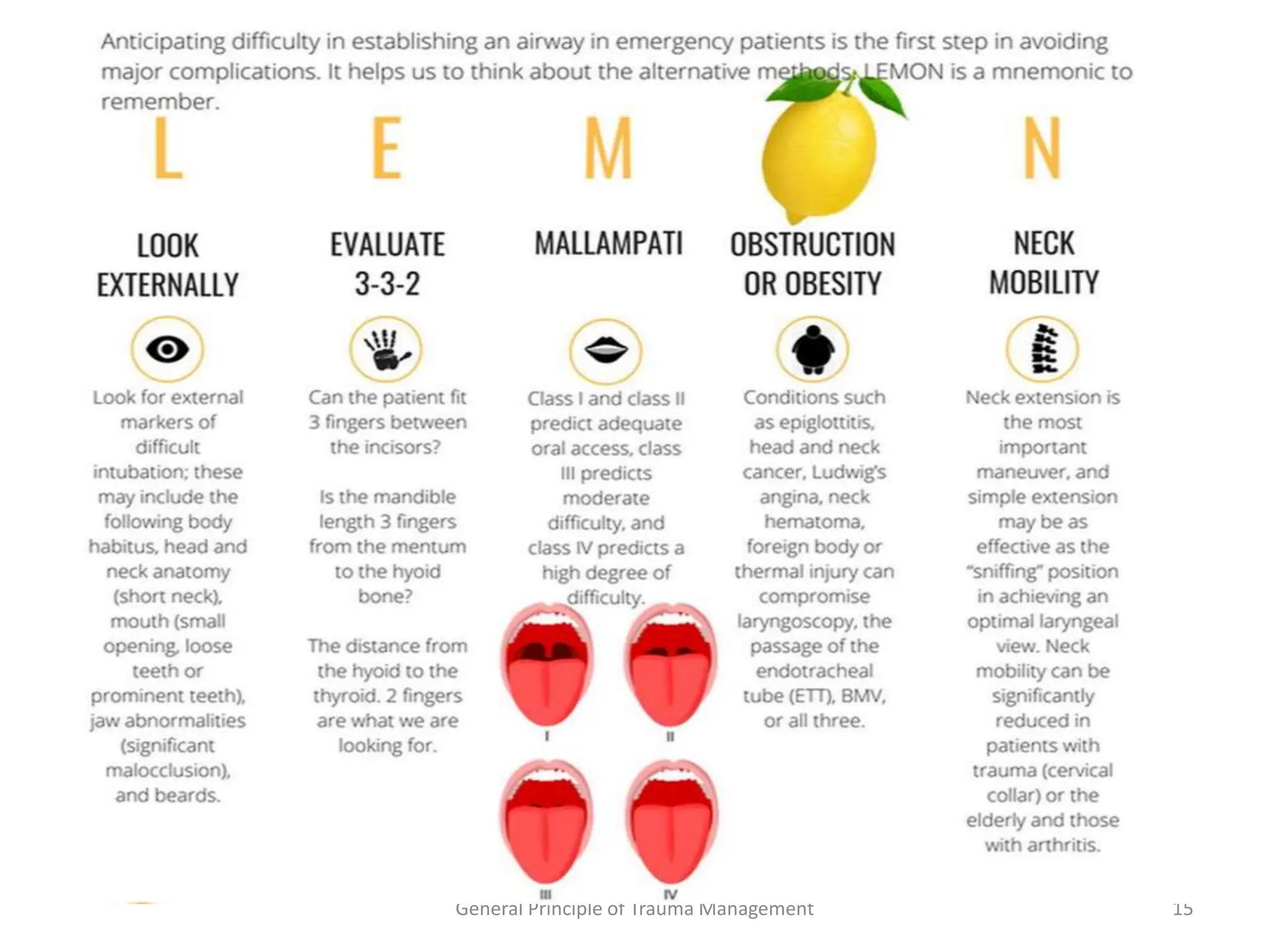 Anticipating difficulty in establishing an airway in emergency patients is the first step in avoiding major complications. It helps us to think about the alternative methods. LEMON is a mnemonic to remember.

L

LOOK EXTERNALLY

Look for external markers of difficult intubation; these may include the following body habitus, head and neck anatomy (short neck), mouth (small opening, loose teeth or prominent teeth), jaw abnormalities (significant malocclusion), and beards.

E

EVALUATE 3-3-2

Can the patient fit 3 fingers between the incisors?

Is the mandible length 3 fingers from the mentum to the hyoid bone?

The distance from the hyoid to the thyroid. 2 fingers are what we are looking for.

M

MALLAMPATI

Class I and class II predict adequate oral access, class III predicts moderate difficulty, and class IV predicts a high degree of difficulty.

I

II

III

IV

OBSTRUCTION OR OBESITY

Conditions such as epiglottitis, head and neck cancer, Ludwig's angina, neck hematoma, foreign body or thermal injury can compromise laryngoscopy, the passage of the endotracheal tube (ETT), BMV, or all three.

N

NECK MOBILITY

Neck extension is the most important maneuver, and simple extension may be as effective as the "sniffing" position in achieving an optimal laryngeal view. Neck mobility can be significantly reduced in patients with trauma (cervical collar) or the elderly and those with arthritis.

General Principle of Trauma Management

15